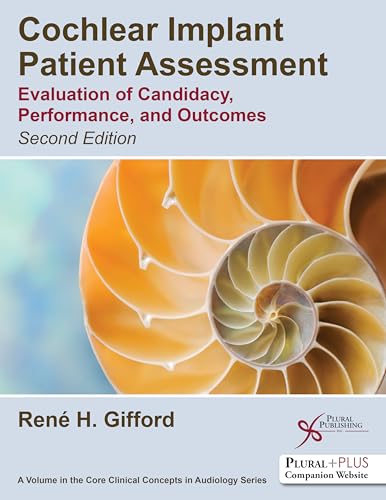 Cochlear Implant Patient Assessment

Evaluation of Candidacy, Performance, and Outcomes

Second Edition

René H. Gifford

PLURAL PUBLISHING

PLURAL+PLUS Companion Website

A Volume in the Core Clinical Concepts in Audiology Series